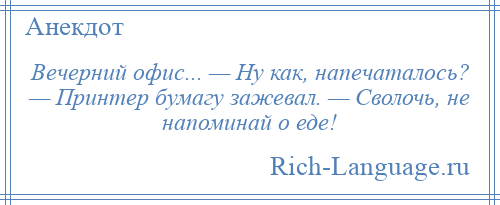 Анекдот

Вечерний офис... — Ну как, напечаталось? — Принтер бумагу зажевал. — Сволочь, не напоминай о еде!

Rich-Language.ru